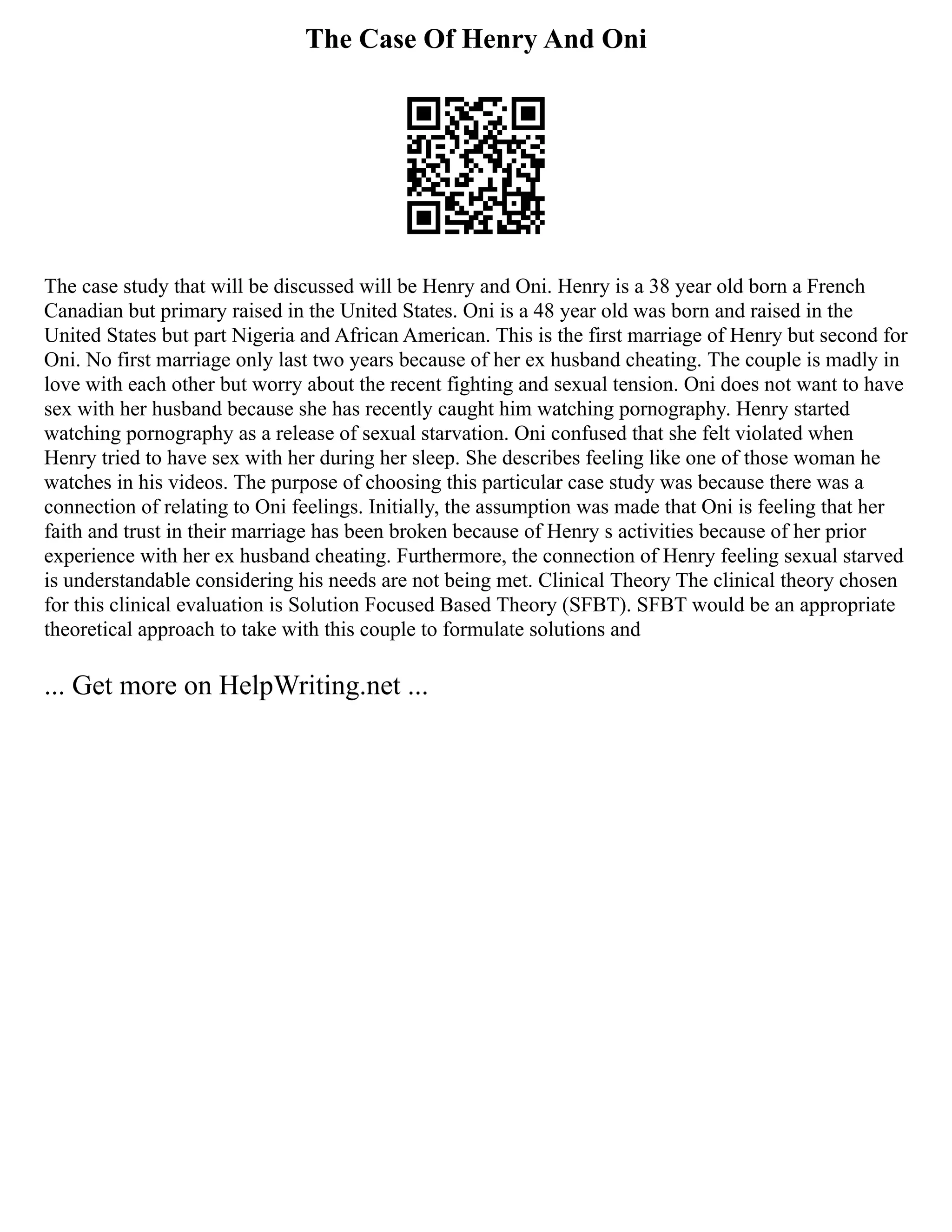 The Case Of Henry And Oni

The case study that will be discussed will be Henry and Oni. Henry is a 38 year old born a French Canadian but primary raised in the United States. Oni is a 48 year old was born and raised in the United States but part Nigeria and African American. This is the first marriage of Henry but second for Oni. No first marriage only last two years because of her ex husband cheating. The couple is madly in love with each other but worry about the recent fighting and sexual tension. Oni does not want to have sex with her husband because she has recently caught him watching pornography. Henry started watching pornography as a release of sexual starvation. Oni confused that she felt violated when Henry tried to have sex with her during her sleep. She describes feeling like one of those woman he watches in his videos. The purpose of choosing this particular case study was because there was a connection of relating to Oni feelings. Initially, the assumption was made that Oni is feeling that her faith and trust in their marriage has been broken because of Henry s activities because of her prior experience with her ex husband cheating. Furthermore, the connection of Henry feeling sexual starved is understandable considering his needs are not being met. Clinical Theory The clinical theory chosen for this clinical evaluation is Solution Focused Based Theory (SFBT). SFBT would be an appropriate theoretical approach to take with this couple to formulate solutions and

... Get more on HelpWriting.net ...